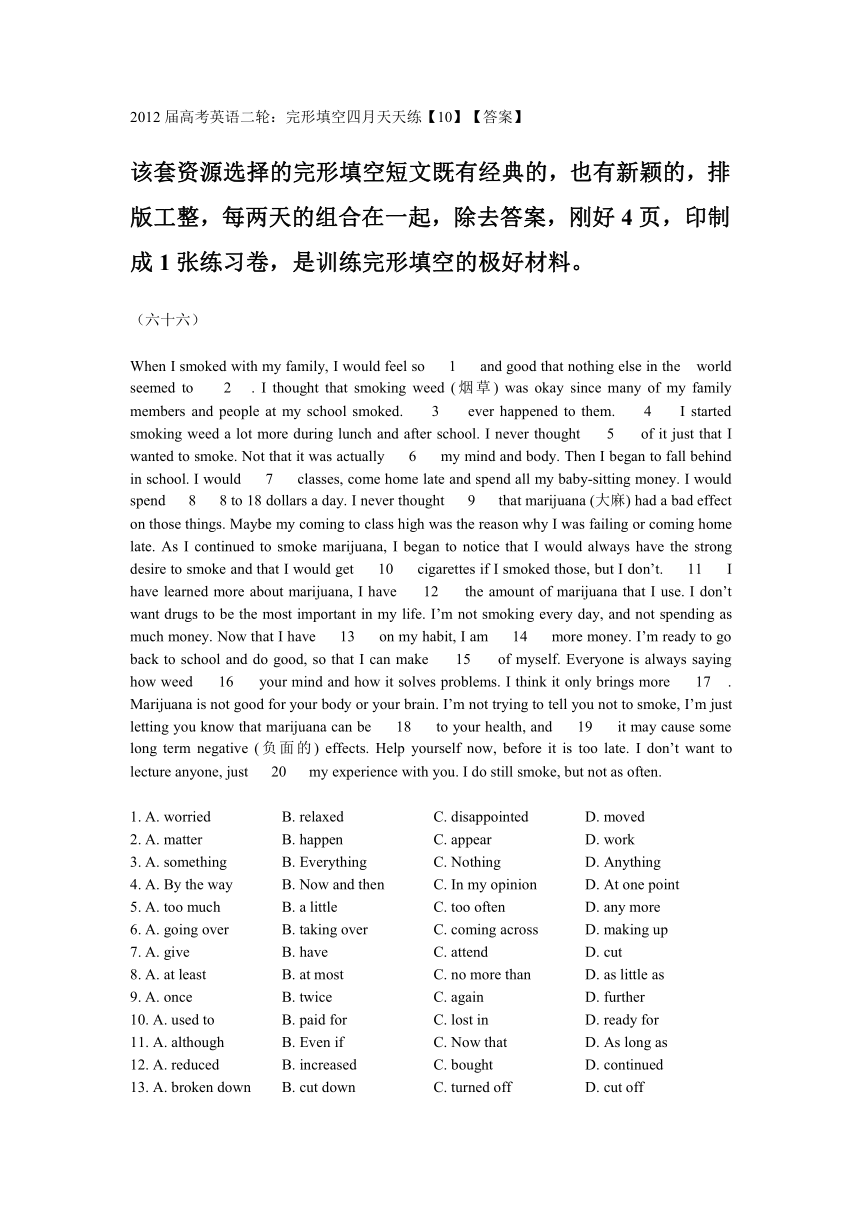 2012 届高考英语二轮：完形填空四月天天练【10】【答案】

该套资源选择的完形填空短文既有经典的，也有新颖的，排版工整，每两天的组合在一起，除去答案，刚好 4 页，印制成 1 张练习卷，是训练完形填空的极好材料。

（六十六）

When I smoked with my family, I would feel so 1 and good that nothing else in the world seemed to 2 . I thought that smoking weed (烟草) was okay since many of my family members and people at my school smoked. 3 ever happened to them. 4 I started smoking weed a lot more during lunch and after school. I never thought 5 of it just that I wanted to smoke. Not that it was actually 6 my mind and body. Then I began to fall behind in school. I would 7 classes, come home late and spend all my baby-sitting money. I would spend 8 8 to 18 dollars a day. I never thought 9 that marijuana (大麻) had a bad effect on those things. Maybe my coming to class high was the reason why I was failing or coming home late. As I continued to smoke marijuana, I began to notice that I would always have the strong desire to smoke and that I would get 10 cigarettes if I smoked those, but I don't. 11 I have learned more about marijuana, I have 12 the amount of marijuana that I use. I don't want drugs to be the most important in my life. I'm not smoking every day, and not spending as much money. Now that I have 13 on my habit, I am 14 more money. I'm ready to go back to school and do good, so that I can make 15 of myself. Everyone is always saying how weed 16 your mind and how it solves problems. I think it only brings more 17 . Marijuana is not good for your body or your brain. I'm not trying to tell you not to smoke, I'm just letting you know that marijuana can be 18 to your health, and 19 it may cause some long term negative (负面的) effects. Help yourself now, before it is too late. I don't want to lecture anyone, just 20 my experience with you. I do still smoke, but not as often.

1. A. worried B. relaxed C. disappointed D. moved
2. A. matter B. happen C. appear D. work
3. A. something B. Everything C. Nothing D. Anything
4. A. By the way B. Now and then C. In my opinion D. At one point
5. A. too much B. a little C. too often D. any more
6. A. going over B. taking over C. coming across D. making up
7. A. give B. have C. attend D. cut
8. A. at least B. at most C. no more than D. as little as
9. A. once B. twice C. again D. further
10. A. used to B. paid for C. lost in D. ready for
11. A. although B. Even if C. Now that D. As long as
12. A. reduced B. increased C. bought D. continued
13. A. broken down B. cut down C. turned off D. cut off